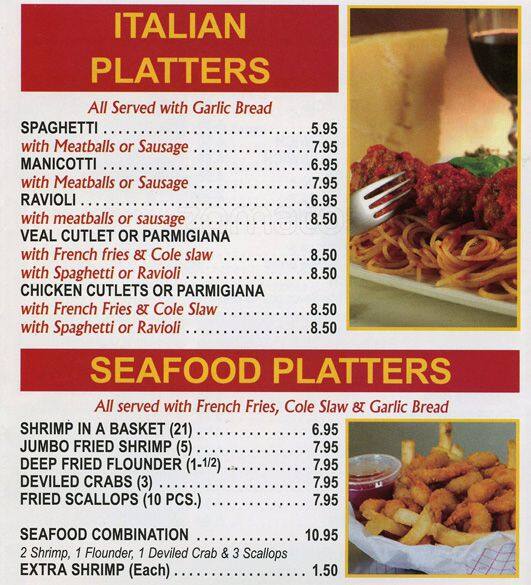 ITALIAN PLATTERS

All Served with Garlic Bread

SPAGHETTI 5.95
with Meatballs or Sausage 7.95
MANICOTTI 6.95
with Meatballs or Sausage 7.95
RAVIOLI 6.95
with meatballs or sausage 8.50
VEAL CUTLET OR PARMIGIANA
with French fries & Cole slaw 8.50
with Spaghetti or Ravioli 8.50
CHICKEN CUTLETS OR PARMIGIANA
with French Fries & Cole Slaw 8.50
with Spaghetti or Ravioli 8.50

SEAFOOD PLATTERS

All served with French Fries, Cole Slaw & Garlic Bread

SHRIMP IN A BASKET (21) 6.95
JUMBO FRIED SHRIMP (5) 7.95
DEEP FRIED FLOUNDER (1-1/2) 7.95
DEVILED CRABS (3) 7.95
FRIED SCALLOPS (10 PCS.) 7.95

SEAFOOD COMBINATION 10.95
2 Shrimp, 1 Flounder, 1 Deviled Crab & 3 Scallops
EXTRA SHRIMP (Each) 1.50